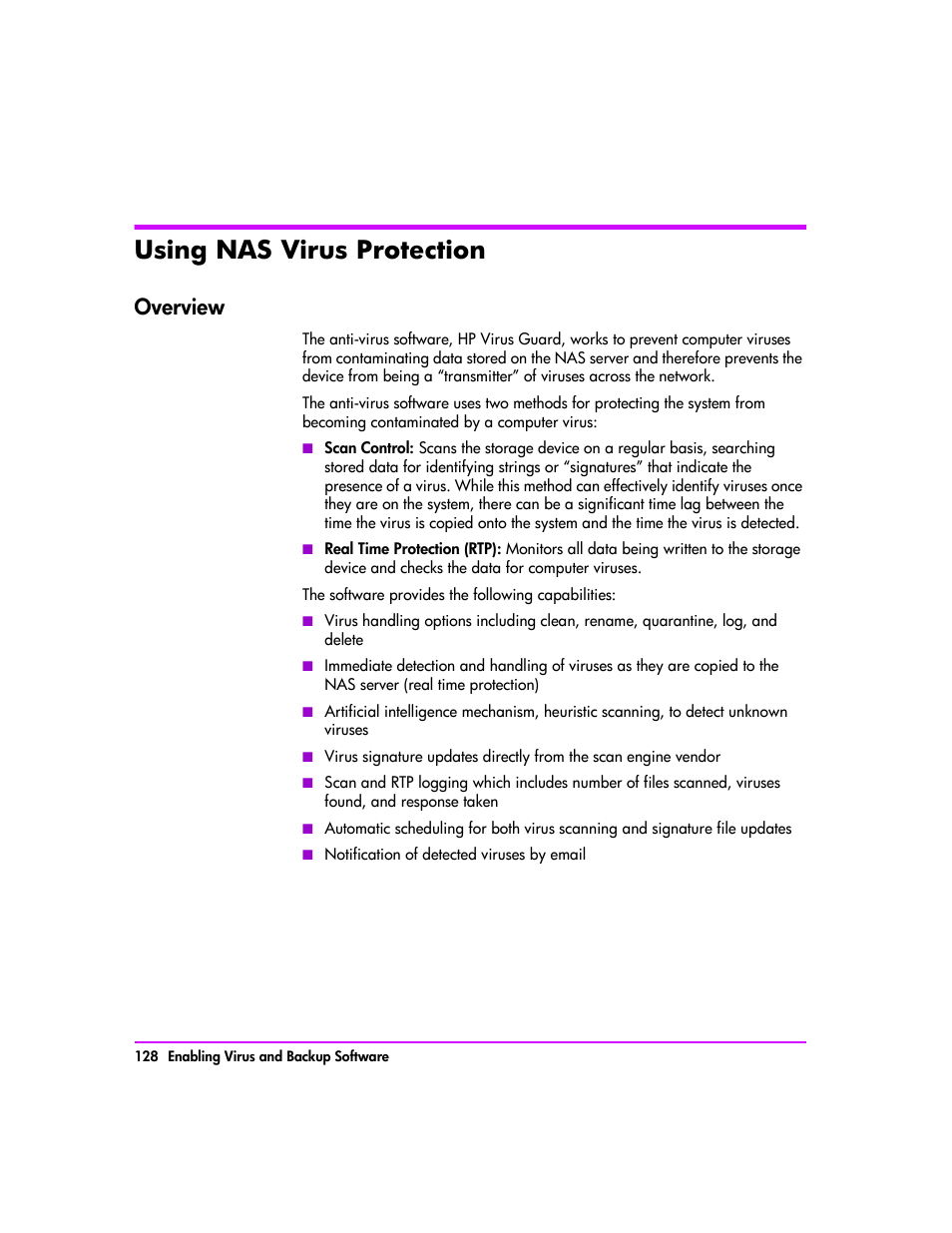 Using NAS Virus Protection

Overview

The anti-virus software, HP Virus Guard, works to prevent computer viruses from contaminating data stored on the NAS server and therefore prevents the device from being a “transmitter” of viruses across the network.

The anti-virus software uses two methods for protecting the system from becoming contaminated by a computer virus:

■ Scan Control: Scans the storage device on a regular basis, searching stored data for identifying strings or “signatures” that indicate the presence of a virus. While this method can effectively identify viruses once they are on the system, there can be a significant time lag between the time the virus is copied onto the system and the time the virus is detected.

■ Real Time Protection (RTP): Monitors all data being written to the storage device and checks the data for computer viruses.

The software provides the following capabilities:

■ Virus handling options including clean, rename, quarantine, log, and delete

■ Immediate detection and handling of viruses as they are copied to the NAS server (real time protection)

■ Artificial intelligence mechanism, heuristic scanning, to detect unknown viruses

■ Virus signature updates directly from the scan engine vendor

■ Scan and RTP logging which includes number of files scanned, viruses found, and response taken

■ Automatic scheduling for both virus scanning and signature file updates

■ Notification of detected viruses by email

128 Enabling Virus and Backup Software